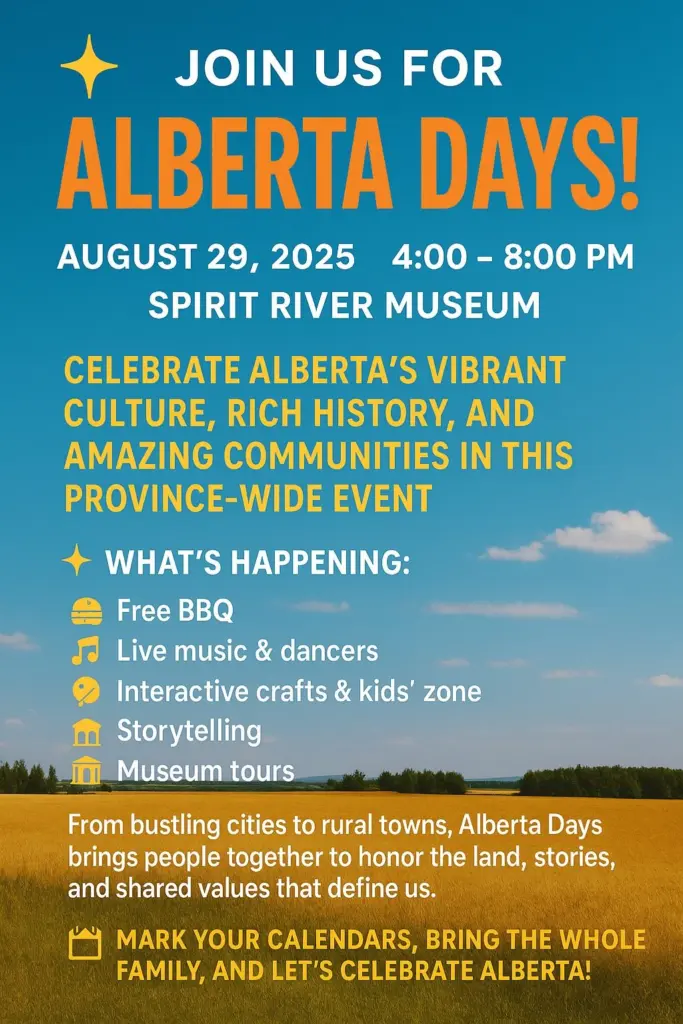 JOIN US FOR
ALBERTA DAYS!

AUGUST 29, 2025 4:00 – 8:00 PM
SPIRIT RIVER MUSEUM

CELEBRATE ALBERTA'S VIBRANT CULTURE, RICH HISTORY, AND AMAZING COMMUNITIES IN THIS PROVINCE-WIDE EVENT

WHAT'S HAPPENING:

Free BBQ
Live music & dancers
Interactive crafts & kids' zone
Storytelling
Museum tours

From bustling cities to rural towns, Alberta Days brings people together to honor the land, stories, and shared values that define us.

MARK YOUR CALENDARS, BRING THE WHOLE FAMILY, AND LET'S CELEBRATE ALBERTA!